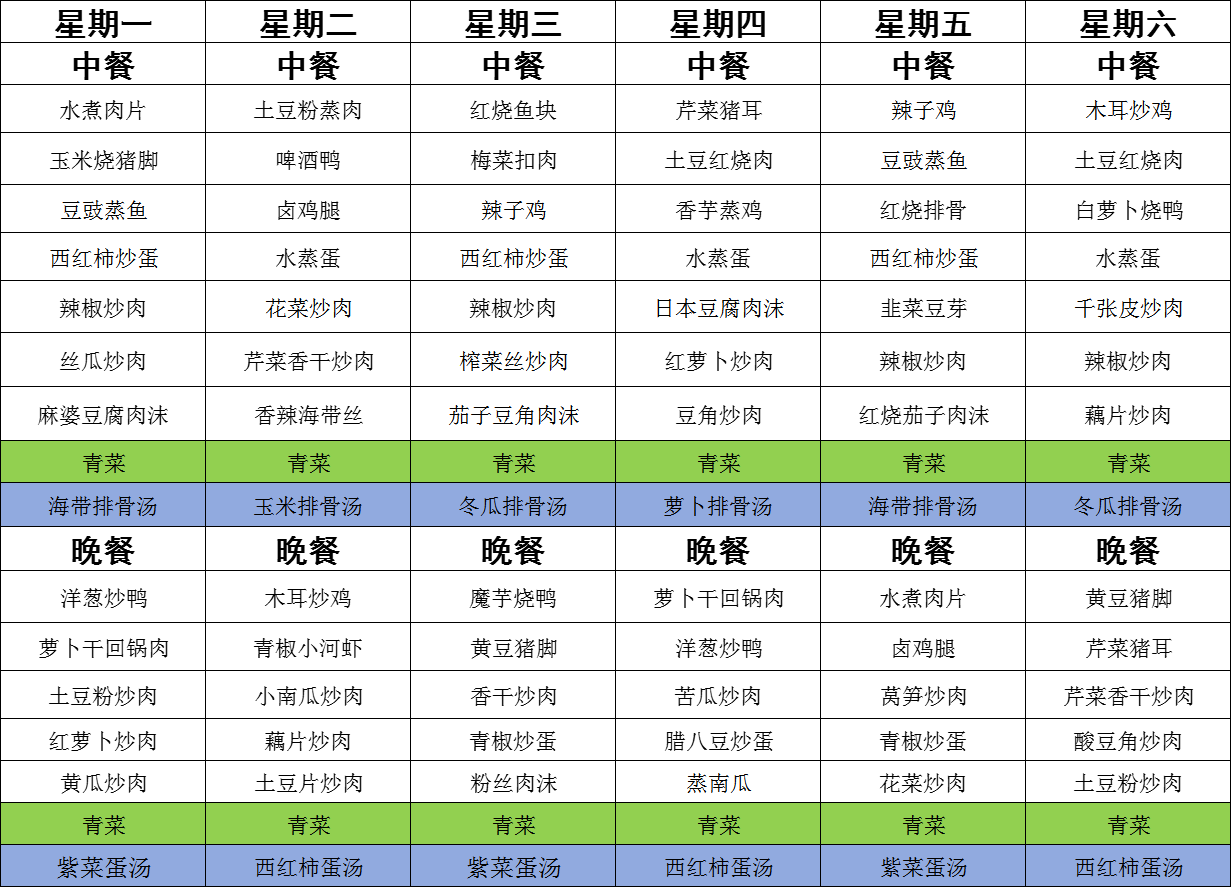 | 星期一 | 星期二 | 星期三 | 星期四 | 星期五 | 星期六 |
|---|---|---|---|---|---|
| 中餐 | 中餐 | 中餐 | 中餐 | 中餐 | 中餐 |
| 水煮肉片 | 土豆粉蒸肉 | 红烧鱼块 | 芹菜猪耳 | 辣子鸡 | 木耳炒鸡 |
| 玉米烧猪脚 | 啤酒鸭 | 梅菜扣肉 | 土豆红烧肉 | 豆豉蒸鱼 | 土豆红烧肉 |
| 豆豉蒸鱼 | 卤鸡腿 | 辣子鸡 | 香芋蒸鸡 | 红烧排骨 | 白萝卜烧鸭 |
| 西红柿炒蛋 | 水蒸蛋 | 西红柿炒蛋 | 水蒸蛋 | 西红柿炒蛋 | 水蒸蛋 |
| 辣椒炒肉 | 花菜炒肉 | 辣椒炒肉 | 日本豆腐肉沫 | 韭菜豆芽 | 千张皮炒肉 |
| 丝瓜炒肉 | 芹菜香干炒肉 | 榨菜丝炒肉 | 红萝卜炒肉 | 辣椒炒肉 | 辣椒炒肉 |
| 麻婆豆腐肉沫 | 香辣海带丝 | 茄子豆角肉沫 | 豆角炒肉 | 红烧茄子肉沫 | 藕片炒肉 |
| 青菜 | 青菜 | 青菜 | 青菜 | 青菜 | 青菜 |
| 海带排骨汤 | 玉米排骨汤 | 冬瓜排骨汤 | 萝卜排骨汤 | 海带排骨汤 | 冬瓜排骨汤 |
| 晚餐 | 晚餐 | 晚餐 | 晚餐 | 晚餐 | 晚餐 |
| 洋葱炒鸭 | 木耳炒鸡 | 魔芋烧鸭 | 萝卜干回锅肉 | 水煮肉片 | 黄豆猪脚 |
| 萝卜干回锅肉 | 青椒小河虾 | 黄豆猪脚 | 洋葱炒鸭 | 卤鸡腿 | 芹菜猪耳 |
| 土豆粉炒肉 | 小南瓜炒肉 | 香干炒肉 | 苦瓜炒肉 | 莴笋炒肉 | 芹菜香干炒肉 |
| 红萝卜炒肉 | 藕片炒肉 | 青椒炒蛋 | 腊八豆炒蛋 | 青椒炒蛋 | 酸豆角炒肉 |
| 黄瓜炒肉 | 土豆片炒肉 | 粉丝肉沫 | 蒸南瓜 | 花菜炒肉 | 土豆粉炒肉 |
| 青菜 | 青菜 | 青菜 | 青菜 | 青菜 | 青菜 |
| 紫菜蛋汤 | 西红柿蛋汤 | 紫菜蛋汤 | 西红柿蛋汤 | 紫菜蛋汤 | 西红柿蛋汤 |